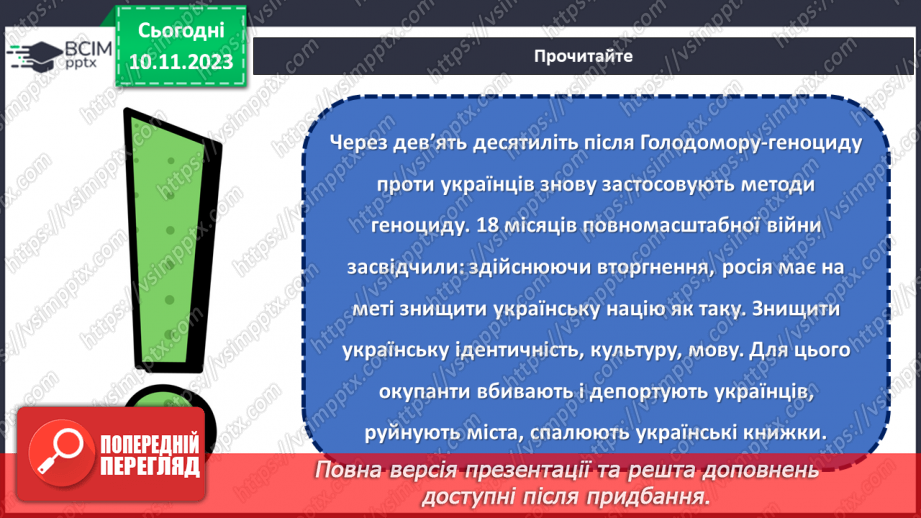 ВСІМ pptx

Сьогодні 10.11.2023

Прочитайте

Через дев'ять десятиліть після Голодомору-геноциду проти українців знову застосовують методи геноциду. 18 місяців повномасштабної війни засвідчили: здійснюючи вторгнення, росія має на меті знищити українську націю як таку. Знищити українську ідентичність, культуру, мову. Для цього окупанти вбивають і депортують українців, руйнують міста, спалюють українські книжки.

ПОПЕРЕДНІЙ ПЕРЕГЛЯД

Повна версія презентації та решта доповнень доступні після придбання.

https://vsimpptx.com